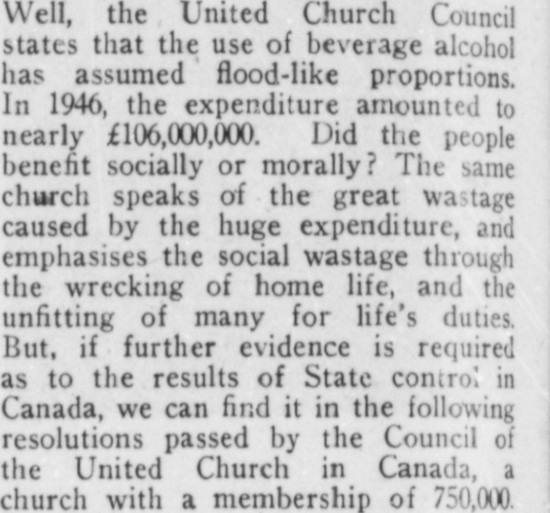 Well, the United Church Council states that the use of beverage alcohol has assumed flood-like proportions. In 1946, the expenditure amounted to nearly £106,000,000. Did the people benefit socially or morally? The same church speaks of the great wastage caused by the huge expenditure, and emphasises the social wastage through the wrecking of home life, and the unfitting of many for life's duties. But, if further evidence is required as to the results of State control in Canada, we can find it in the following resolutions passed by the Council of the United Church in Canada, a church with a membership of 750,000.